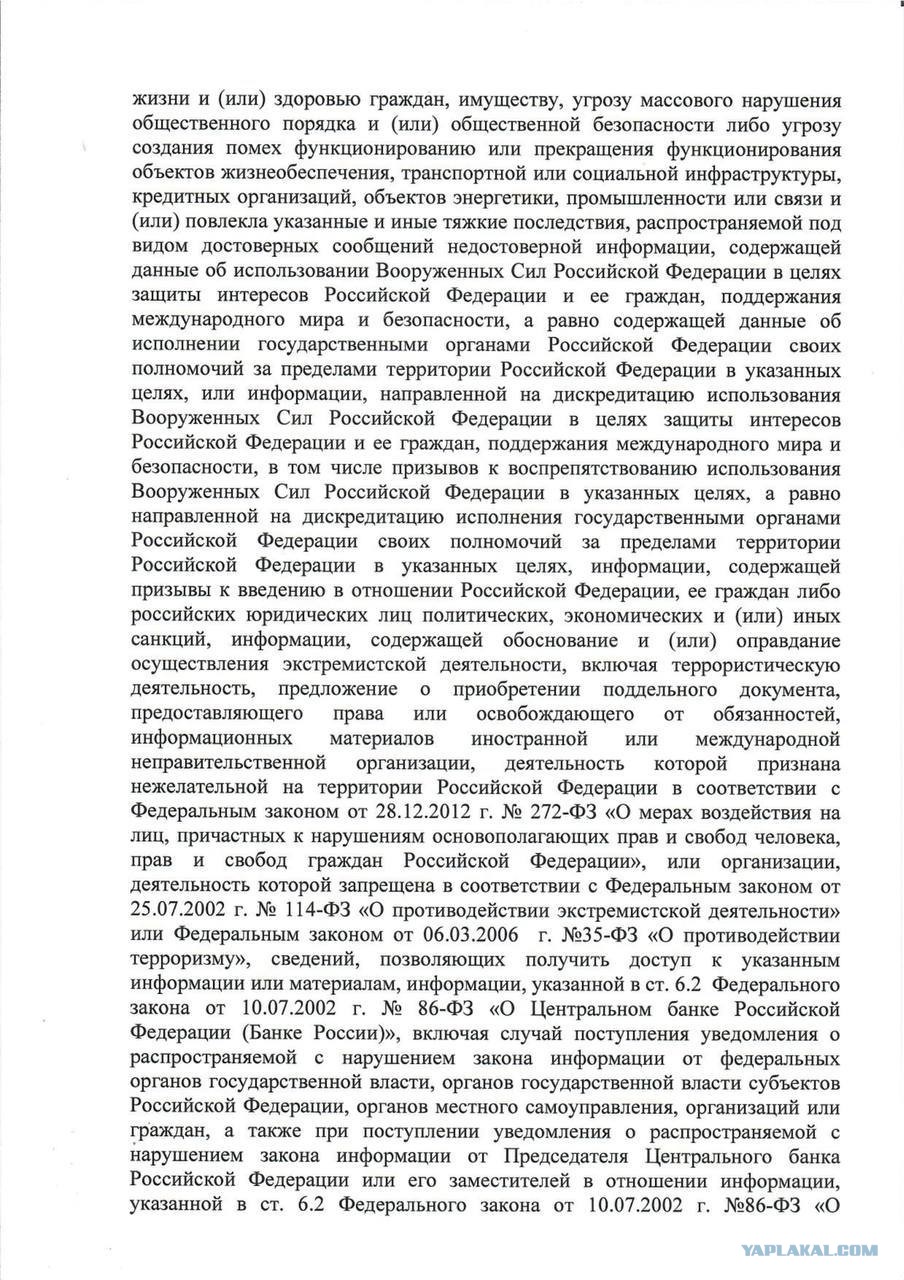 жизни и (или) здоровью граждан, имуществу, угрозу массового нарушения общественного порядка и (или) общественной безопасности либо угрозу создания помех функционированию или прекращения функционирования объектов жизнеобеспечения, транспортной или социальной инфраструктуры, кредитных организаций, объектов энергетики, промышленности или связи и (или) повлекла указанные и иные тяжкие последствия, распространяемой под видом достоверных сообщений недостоверной информации, содержащей данные об использовании Вооруженных Сил Российской Федерации в целях защиты интересов Российской Федерации и ее граждан, поддержания международного мира и безопасности, а равно содержащей данные об исполнении государственными органами Российской Федерации своих полномочий за пределами территории Российской Федерации в указанных целях, или информации, направленной на дискредитацию использования Вооруженных Сил Российской Федерации в целях защиты интересов Российской Федерации и ее граждан, поддержания международного мира и безопасности, в том числе призывов к воспрепятствованию использования Вооруженных Сил Российской Федерации в указанных целях, а равно направленной на дискредитацию исполнения государственными органами Российской Федерации своих полномочий за пределами территории Российской Федерации в указанных целях, информации, содержащей призывы к введению в отношении Российской Федерации, ее граждан либо российских юридических лиц политических, экономических и (или) иных санкций, информации, содержащей обоснование и (или) оправдание осуществления экстремистской деятельности, включая террористическую деятельность, предложение о приобретении поддельного документа, предоставляющего права или освобождающего от обязанностей, информационных материалов иностранной или международной неправительственной организации, деятельность которой признана нежелательной на территории Российской Федерации в соответствии с Федеральным законом от 28.12.2012 г. № 272-ФЗ «О мерах воздействия на лиц, причастных к нарушениям основополагающих прав и свобод человека, прав и свобод граждан Российской Федерации», или организации, деятельность которой запрещена в соответствии с Федеральным законом от 25.07.2002 г. № 114-ФЗ «О противодействии экстремистской деятельности» или Федеральным законом от 06.03.2006 г. №35-ФЗ «О противодействии терроризму», сведений, позволяющих получить доступ к указанным информации или материалам, информации, указанной в ст. 6.2 Федерального закона от 10.07.2002 г. № 86-ФЗ «О Центральном банке Российской Федерации (Банке России)», включая случай поступления уведомления о распространяемой с нарушением закона информации от федеральных органов государственной власти, органов государственной власти субъектов Российской Федерации, органов местного самоуправления, организаций или граждан, а также при поступлении уведомления о распространяемой с нарушением закона информации от Председателя Центрального банка Российской Федерации или его заместителей в отношении информации, указанной в ст. 6.2 Федерального закона от 10.07.2002 г. №86-ФЗ «О

YAPLAKAL.COM